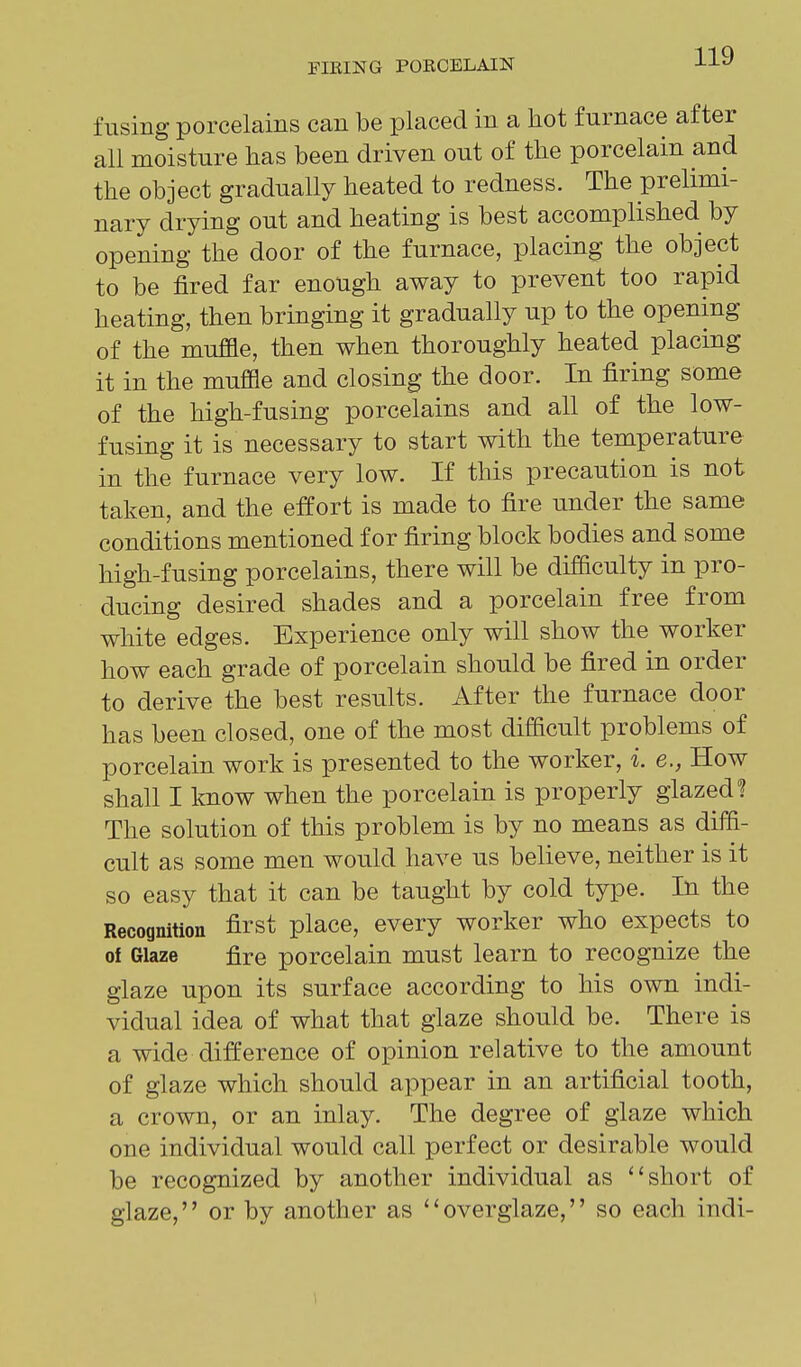 FIRING PORCELAIN 119

fusing porcelains can be placed in a hot furnace after all moisture has been driven out of the porcelain and the object gradually heated to redness. The preliminary drying out and heating is best accomplished by opening the door of the furnace, placing the object to be fired far enough away to prevent too rapid heating, then bringing it gradually up to the opening of the muffle, then when thoroughly heated placing it in the muffle and closing the door. In firing some of the high-fusing porcelains and all of the low-fusing it is necessary to start with the temperature in the furnace very low. If this precaution is not taken, and the effort is made to fire under the same conditions mentioned for firing block bodies and some high-fusing porcelains, there will be difficulty in producing desired shades and a porcelain free from white edges. Experience only will show the worker how each grade of porcelain should be fired in order to derive the best results. After the furnace door has been closed, one of the most difficult problems of porcelain work is presented to the worker, i. e., How shall I know when the porcelain is properly glazed? The solution of this problem is by no means as difficult as some men would have us believe, neither is it so easy that it can be taught by cold type. In the first place, every worker who expects to fire porcelain must learn to recognize the glaze upon its surface according to his own individual idea of what that glaze should be. There is a wide difference of opinion relative to the amount of glaze which should appear in an artificial tooth, a crown, or an inlay. The degree of glaze which one individual would call perfect or desirable would be recognized by another individual as "short of glaze," or by another as "overglaze," so each indi-

Recognition of Glaze